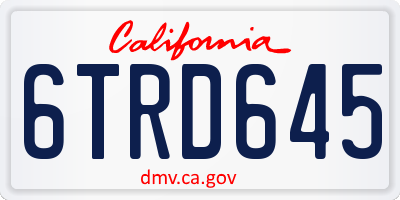 California

6TRD645

dmv.ca.gov